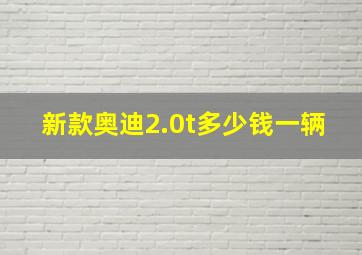 新款奥迪2.0t多少钱一辆